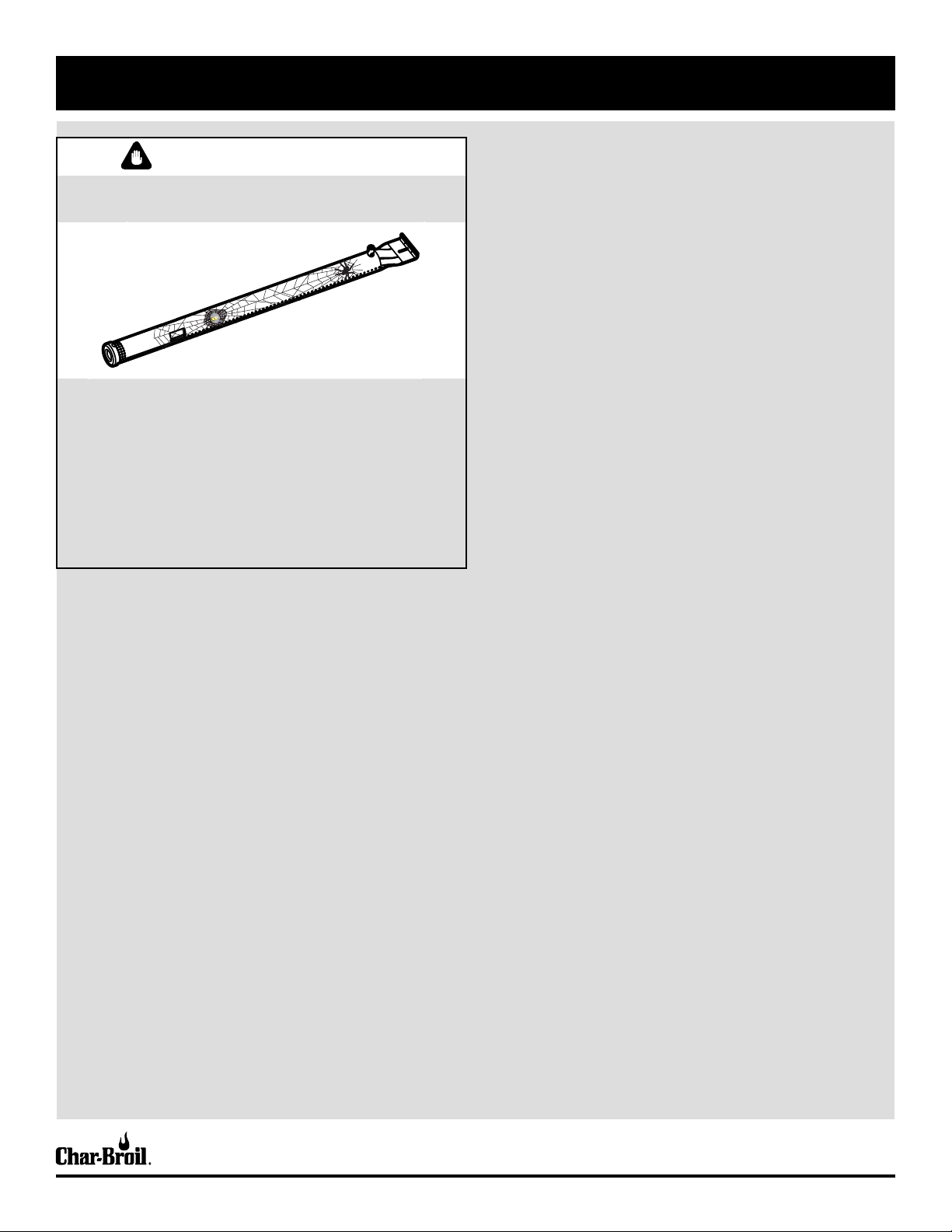 Char-Broil.